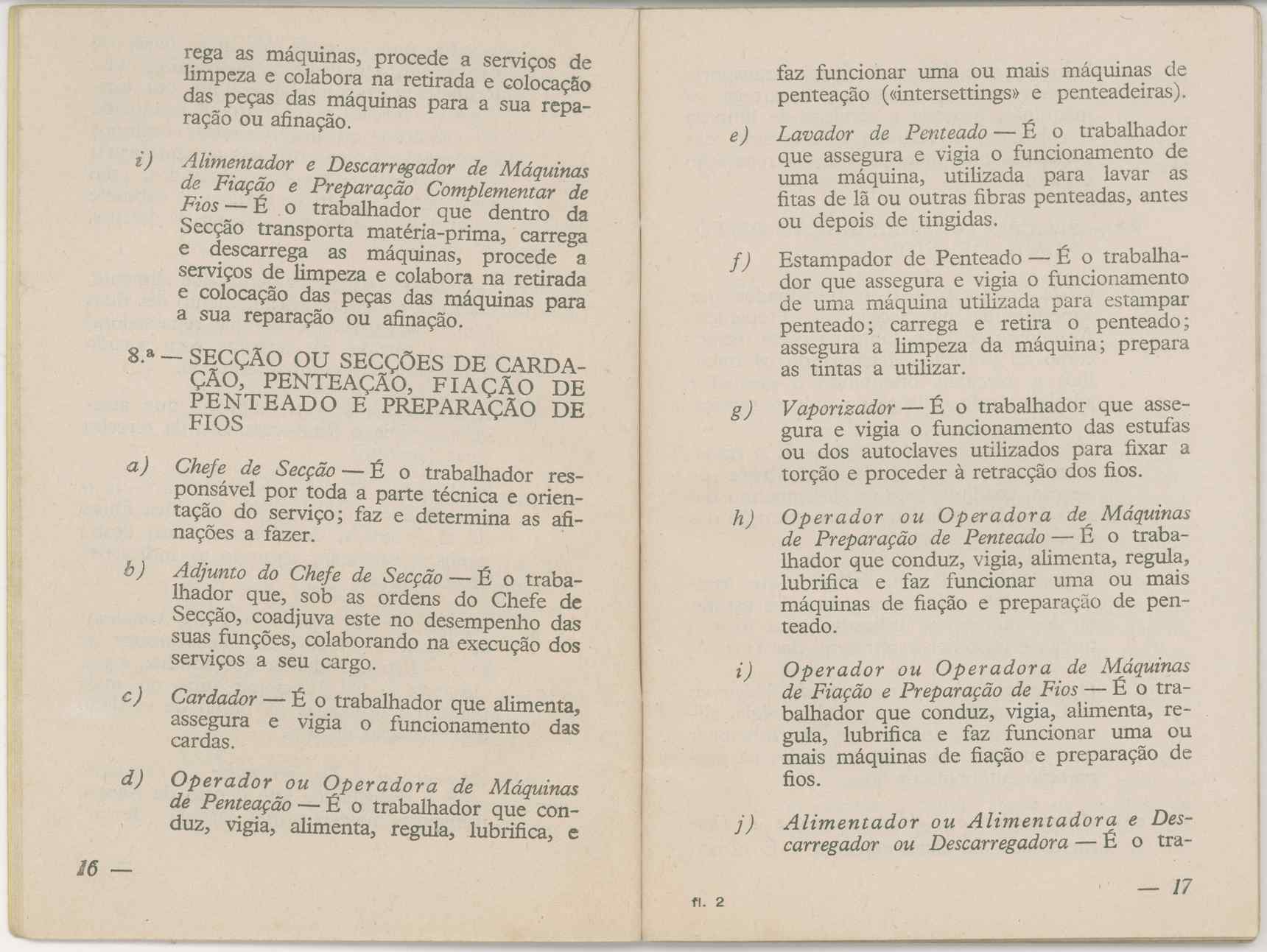 rega as máquinas, procede a serviços de limpeza e colabora na retirada e colocação das peças das máquinas para a sua reparação ou afinação.

i) Alimentador e Descarregador de Máquinas de Fiação e Preparação Complementar de Fios — É o trabalhador que dentro da Secção transporta matéria-prima, carrega e descarrega as máquinas, procede a serviços de limpeza e colabora na retirada e colocação das peças das máquinas para a sua reparação ou afinação.

8.ª — SECÇÃO OU SECÇÕES DE CARDAÇÃO, PENTEAÇÃO, FIAÇÃO DE PENTEADO E PREPARAÇÃO DE FIOS

a) Chefe de Secção — É o trabalhador responsável por toda a parte técnica e orientação do serviço; faz e determina as afinações a fazer.

b) Adjunto do Chefe de Secção — É o trabalhador que, sob as ordens do Chefe de Secção, coadjuva este no desempenho das suas funções, colaborando na execução dos serviços a seu cargo.

c) Cardador — É o trabalhador que alimenta, assegura e vigia o funcionamento das cardas.

d) Operador ou Operadora de Máquinas de Penteação — É o trabalhador que conduz, vigia, alimenta, regula, lubrifica, e

16 —

faz funcionar uma ou mais máquinas de penteação («intersettings» e penteadeiras).

e) Lavador de Penteado — É o trabalhador que assegura e vigia o funcionamento de uma máquina, utilizada para lavar as fitas de lã ou outras fibras penteadas, antes ou depois de tingidas.

f) Estampador de Penteado — É o trabalhador que assegura e vigia o funcionamento de uma máquina utilizada para estampar penteado; carrega e retira o penteado; assegura a limpeza da máquina; prepara as tintas a utilizar.

g) Vaporizador — É o trabalhador que assegura e vigia o funcionamento das estufas ou dos autoclaves utilizados para fixar a torção e proceder à retracção dos fios.

h) Operador ou Operadora de Máquinas de Preparação de Penteado — É o trabalhador que conduz, vigia, alimenta, regula, lubrifica e faz funcionar uma ou mais máquinas de fiação e preparação de penteado.

i) Operador ou Operadora de Máquinas de Fiação e Preparação de Fios — É o trabalhador que conduz, vigia, alimenta, regula, lubrifica e faz funcionar uma ou mais máquinas de fiação e preparação de fios.

j) Alimentador ou Alimentadora e Descarregador ou Descarregadora — É o tra-

fl. 2

— 17